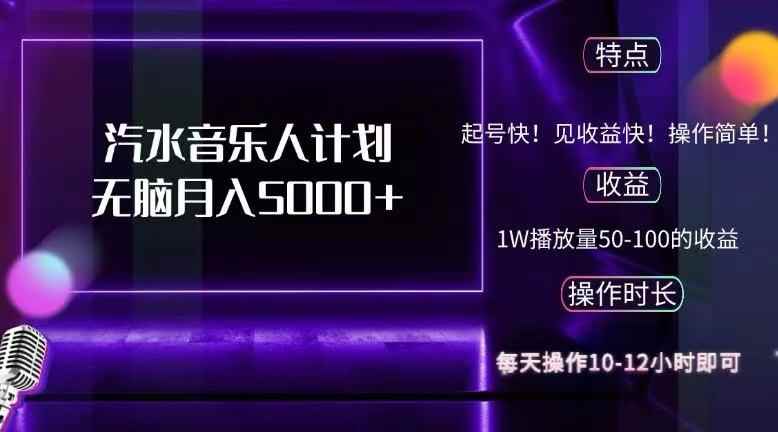 汽水音乐人计划
无脑月入5000+

特点

起号快！见收益快！操作简单！

收益

1W播放量50-100的收益

操作时长

每天操作10-12小时即可